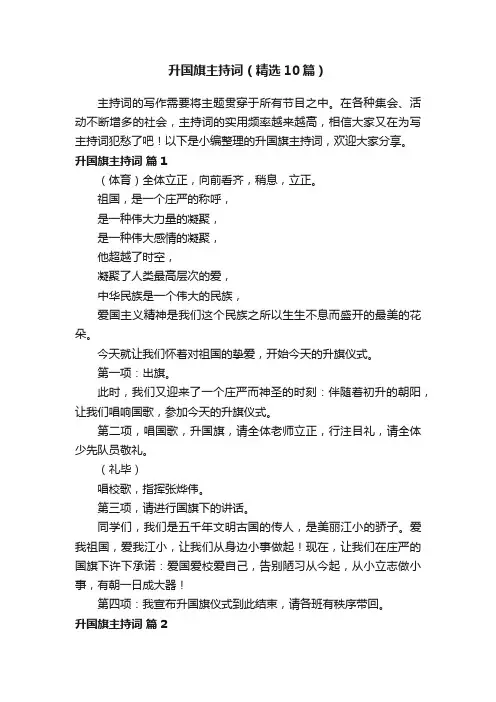 升国旗主持词（精选10篇）

主持词的写作需要将主题贯穿于所有节目之中。在各种集会、活动不断增多的社会，主持词的实用频率越来越高，相信大家又在为写主持词犯愁了吧！以下是小编整理的升国旗主持词，欢迎大家分享。

升国旗主持词 篇1

（体育）全体立正，向前看齐，稍息，立正。

祖国，是一个庄严的称呼，

是一种伟大力量的凝聚，

是一种伟大感情的凝聚，

他超越了时空，

凝聚了人类最高层次的爱，

中华民族是一个伟大的民族，

爱国主义精神是我们这个民族之所以生生不息而盛开的最美的花朵。

今天就让我们怀着对祖国的挚爱，开始今天的升旗仪式。

第一项：出旗。

此时，我们又迎来了一个庄严而神圣的时刻：伴随着初升的朝阳，让我们唱响国歌，参加今天的升旗仪式。

第二项，唱国歌，升国旗，请全体老师立正，行注目礼，请全体少先队员敬礼。

（礼毕）

唱校歌，指挥张烨伟。

第三项，请进行国旗下的讲话。

同学们，我们是五千年文明古国的传人，是美丽江小的骄子。爱我祖国，爱我江小，让我们从身边小事做起！现在，让我们在庄严的国旗下许下承诺：爱国爱校爱自己，告别陋习从今起，从小立志做小事，有朝一日成大器！

第四项：我宣布升国旗仪式到此结束，请各班有秩序带回。

升国旗主持词 篇2